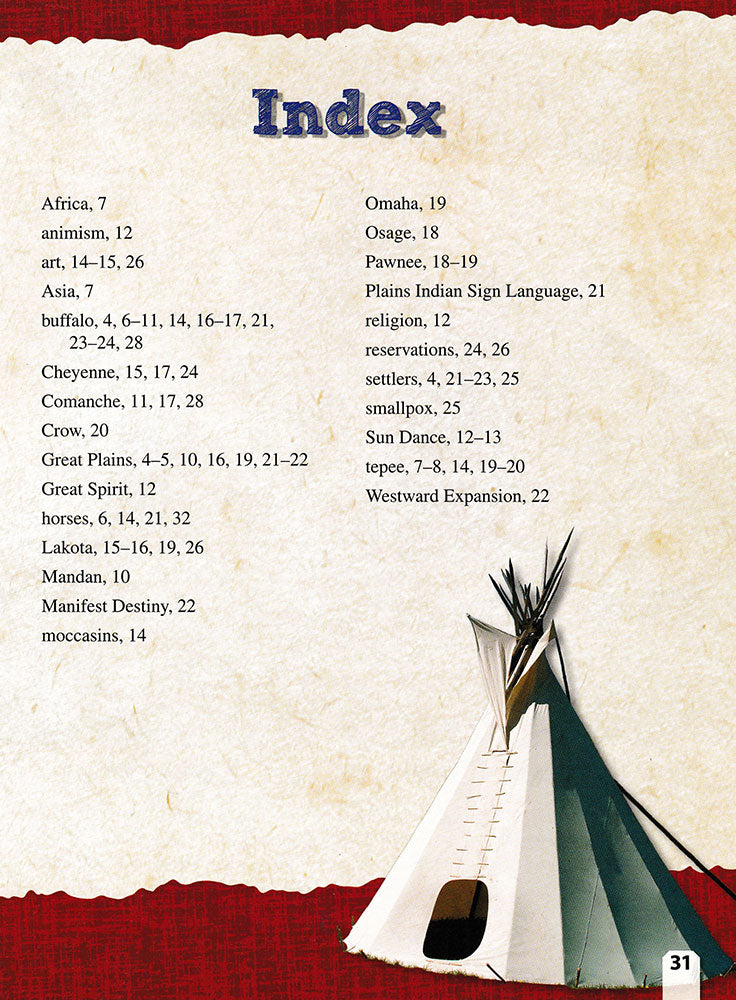 Index

Africa, 7
animism, 12
art, 14–15, 26
Asia, 7
buffalo, 4, 6–11, 14, 16–17, 21, 23–24, 28
Cheyenne, 15, 17, 24
Comanche, 11, 17, 28
Crow, 20
Great Plains, 4–5, 10, 16, 19, 21–22
Great Spirit, 12
horses, 6, 14, 21, 32
Lakota, 15–16, 19, 26
Mandan, 10
Manifest Destiny, 22
moccasins, 14

Omaha, 19
Osage, 18
Pawnee, 18–19
Plains Indian Sign Language, 21
religion, 12
reservations, 24, 26
settlers, 4, 21–23, 25
smallpox, 25
Sun Dance, 12–13
tepee, 7–8, 14, 19–20
Westward Expansion, 22

31